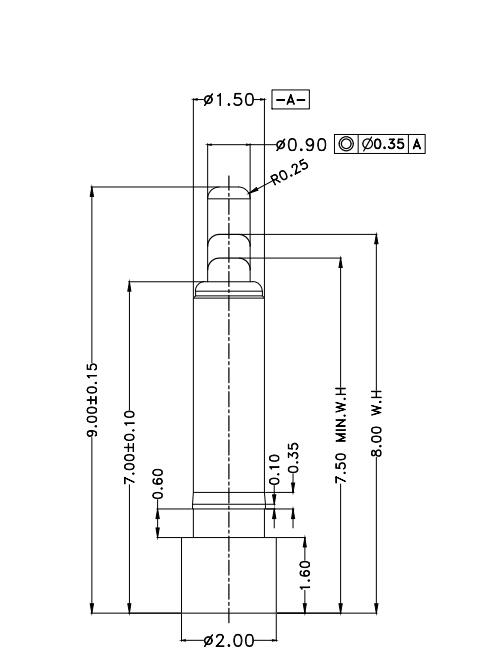 ø1.50
-A-
ø0.90
◎ ø0.35 A
R0.25
9.00±0.15
7.00±0.10
0.60
0.10
0.35
7.50 MIN.W.H
8.00 W.H
1.60
ø2.00